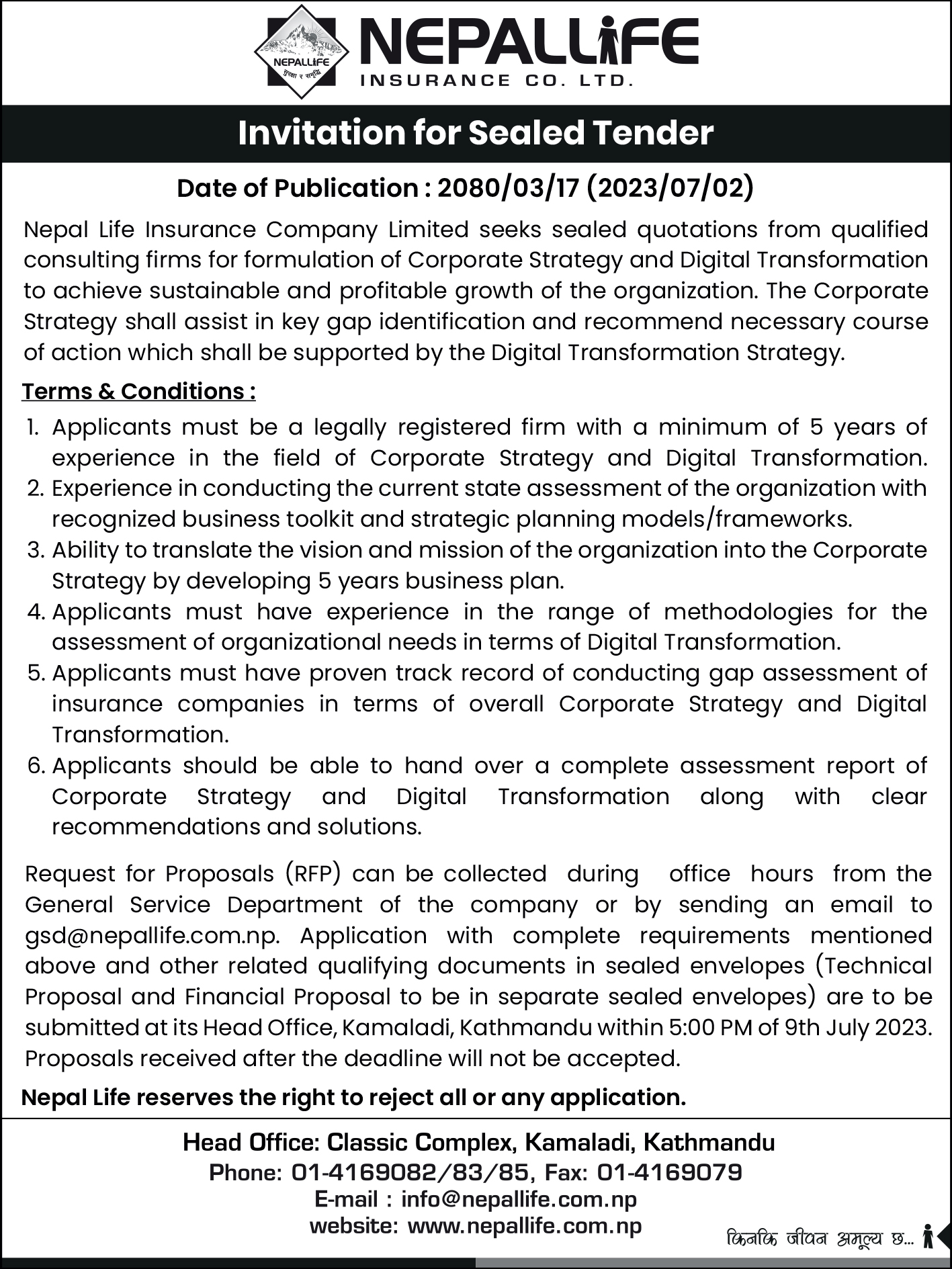 NEPALLIFE
सुरक्षा र समृद्धि

NEPALLIFE
INSURANCE CO. LTD.

Invitation for Sealed Tender

Date of Publication : 2080/03/17 (2023/07/02)

Nepal Life Insurance Company Limited seeks sealed quotations from qualified consulting firms for formulation of Corporate Strategy and Digital Transformation to achieve sustainable and profitable growth of the organization. The Corporate Strategy shall assist in key gap identification and recommend necessary course of action which shall be supported by the Digital Transformation Strategy.

Terms & Conditions :

1. Applicants must be a legally registered firm with a minimum of 5 years of experience in the field of Corporate Strategy and Digital Transformation.
2. Experience in conducting the current state assessment of the organization with recognized business toolkit and strategic planning models/frameworks.
3. Ability to translate the vision and mission of the organization into the Corporate Strategy by developing 5 years business plan.
4. Applicants must have experience in the range of methodologies for the assessment of organizational needs in terms of Digital Transformation.
5. Applicants must have proven track record of conducting gap assessment of insurance companies in terms of overall Corporate Strategy and Digital Transformation.
6. Applicants should be able to hand over a complete assessment report of Corporate Strategy and Digital Transformation along with clear recommendations and solutions.

Request for Proposals (RFP) can be collected during office hours from the General Service Department of the company or by sending an email to gsd@nepallife.com.np. Application with complete requirements mentioned above and other related qualifying documents in sealed envelopes (Technical Proposal and Financial Proposal to be in separate sealed envelopes) are to be submitted at its Head Office, Kamaladi, Kathmandu within 5:00 PM of 9th July 2023. Proposals received after the deadline will not be accepted.

Nepal Life reserves the right to reject all or any application.

Head Office: Classic Complex, Kamaladi, Kathmandu
Phone: 01-4169082/83/85, Fax: 01-4169079
E-mail : info@nepallife.com.np
website: www.nepallife.com.np

किनकि जीवन अमूल्य छ...